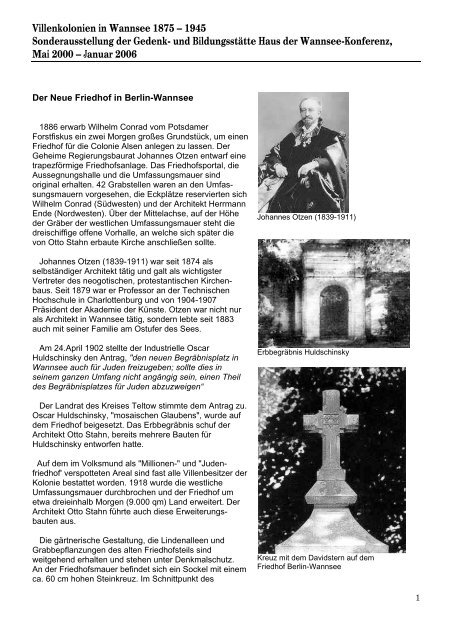 Villenkolonien in Wannsee 1875 – 1945
Sonderausstellung der Gedenk- und Bildungsstätte Haus der Wannsee-Konferenz, Mai 2000 – Januar 2006

Der Neue Friedhof in Berlin-Wannsee

1886 erwarb Wilhelm Conrad vom Potsdamer Forstfiskus ein zwei Morgen großes Grundstück, um einen Friedhof für die Colonie Alsen anlegen zu lassen. Der Geheime Regierungsbaurat Johannes Otzen entwarf eine trapezförmige Friedhofsanlage. Das Friedhofsportal, die Aussegnungshalle und die Umfassungsmauer sind original erhalten. 42 Grabstellen waren an den Umfassungsmauern vorgesehen, die Eckplätze reservierten sich Wilhelm Conrad (Südwesten) und der Architekt Herrmann Ende (Nordwesten). Über der Mittelachse, auf der Höhe der Gräber der westlichen Umfassungsmauer steht die dreischiffige offene Vorhalle, an welche sich später die von Otto Stahn erbaute Kirche anschließen sollte.

Johannes Otzen (1839-1911) war seit 1874 als selbständiger Architekt tätig und galt als wichtigster Vertreter des neogotischen, protestantischen Kirchenbaus. Seit 1879 war er Professor an der Technischen Hochschule in Charlottenburg und von 1904-1907 Präsident der Akademie der Künste. Otzen war nicht nur als Architekt in Wannsee tätig, sondern lebte seit 1883 auch mit seiner Familie am Ostufer des Sees.

Am 24.April 1902 stellte der Industrielle Oscar Huldschinsky den Antrag, "den neuen Begräbnisplatz in Wannsee auch für Juden freizugeben; sollte dies in seinem ganzen Umfang nicht angängig sein, einen Theil des Begräbnisplatzes für Juden abzuzweigen"

Der Landrat des Kreises Teltow stimmte dem Antrag zu. Oscar Huldschinsky, "mosaischen Glaubens", wurde auf dem Friedhof beigesetzt. Das Erbbegräbnis schuf der Architekt Otto Stahn, bereits mehrere Bauten für Huldschinsky entworfen hatte.

Auf dem im Volksmund als "Millionen-" und "Judenfriedhof" verspotteten Areal sind fast alle Villenbesitzer der Kolonie bestattet worden. 1918 wurde die westliche Umfassungsmauer durchbrochen und der Friedhof um etwa dreieinhalb Morgen (9.000 qm) Land erweitert. Der Architekt Otto Stahn führte auch diese Erweiterungsbauten aus.

Die gärtnerische Gestaltung, die Lindenalleen und Grabbepflanzungen des alten Friedhofsteils sind weitgehend erhalten und stehen unter Denkmalschutz. An der Friedhofsmauer befindet sich ein Sockel mit einem ca. 60 cm hohen Steinkreuz. Im Schnittpunkt des

Johannes Otzen (1839-1911)

Erbbegräbnis Huldschinsky

Kreuz mit dem Davidstern auf dem Friedhof Berlin-Wannsee

1